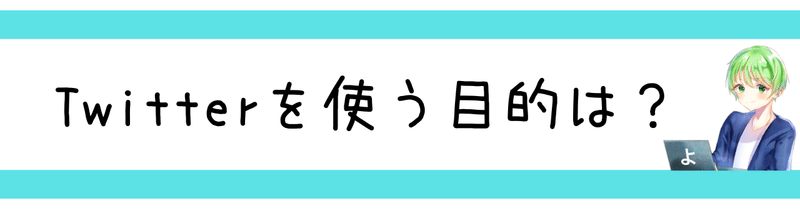 Twitterを使う目的は？

よ